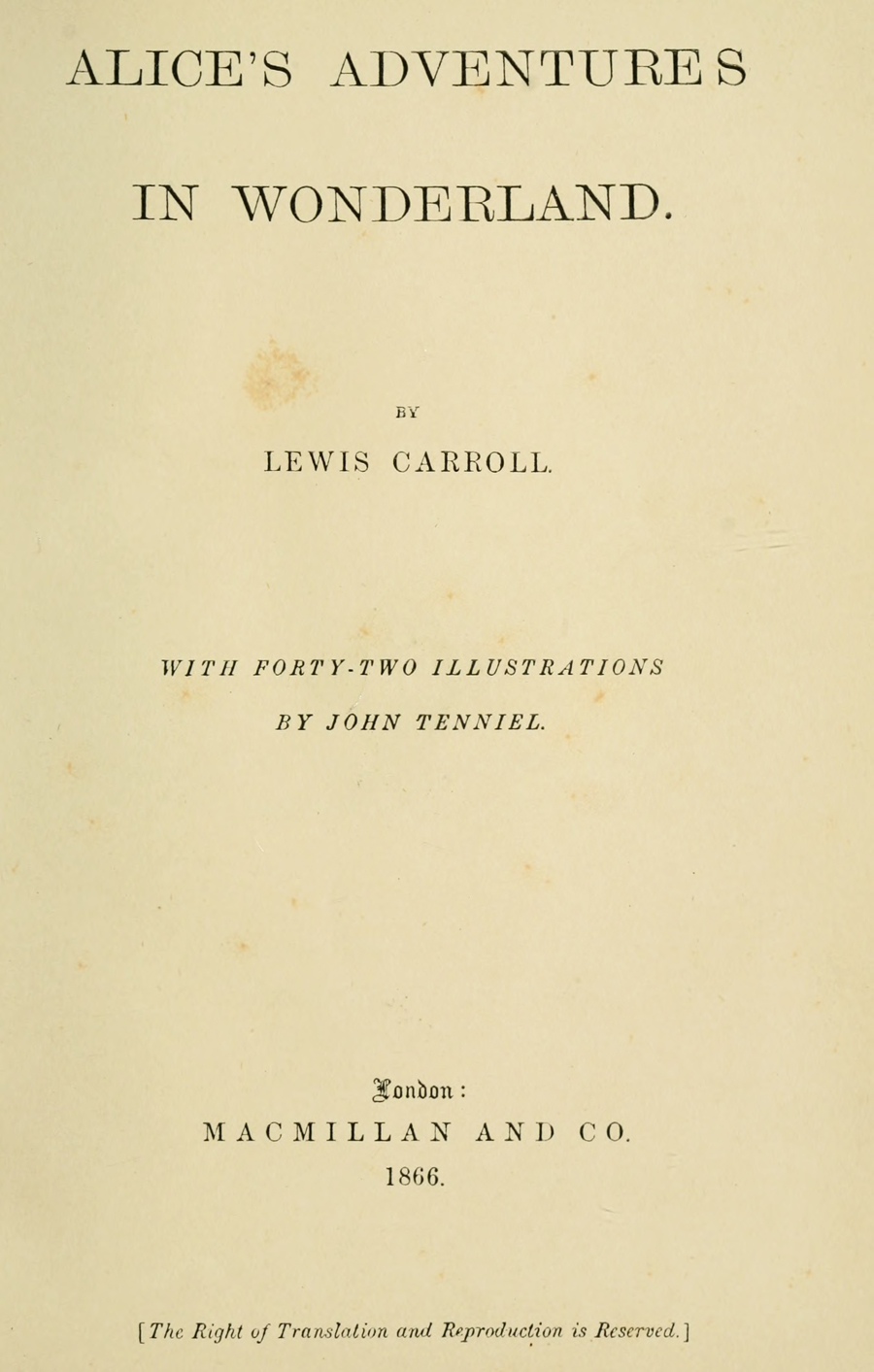 ALICE'S ADVENTURES

IN WONDERLAND.

BY

LEWIS CARROLL.

WITH FORTY-TWO ILLUSTRATIONS

BY JOHN TENNIEL.

London:

MACMILLAN AND CO.

1866.

[The Right of Translation and Reproduction is Reserved.]